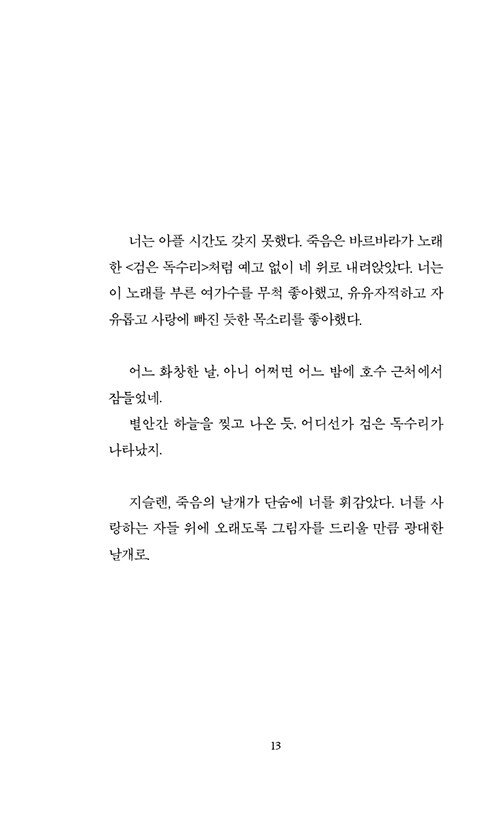 너는 아플 시간도 갖지 못했다. 죽음은 바르바라가 노래한 <검은 독수리>처럼 예고 없이 네 위로 내려앉았다. 너는 이 노래를 부른 여가수를 무척 좋아했고, 유유자적하고 자유롭고 사랑에 빠진 듯한 목소리를 좋아했다.

어느 화창한 날, 아니 어쩌면 어느 밤에 호수 근처에서 잠들었네.
별안간 하늘을 찢고 나온 듯, 어디선가 검은 독수리가 나타났지.

지슬렌, 죽음의 날개가 단숨에 너를 휘감았다. 너를 사랑하는 자들 위에 오래도록 그림자를 드리울 만큼 광대한 날개로.

13